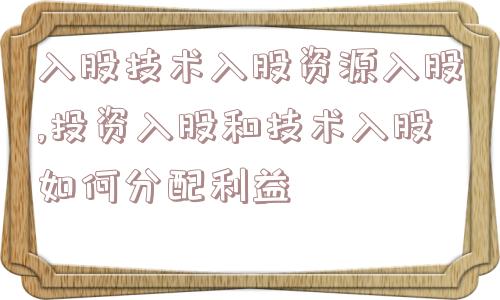 入股技术入股资源入股,投资入股和技术入股如何分配利益